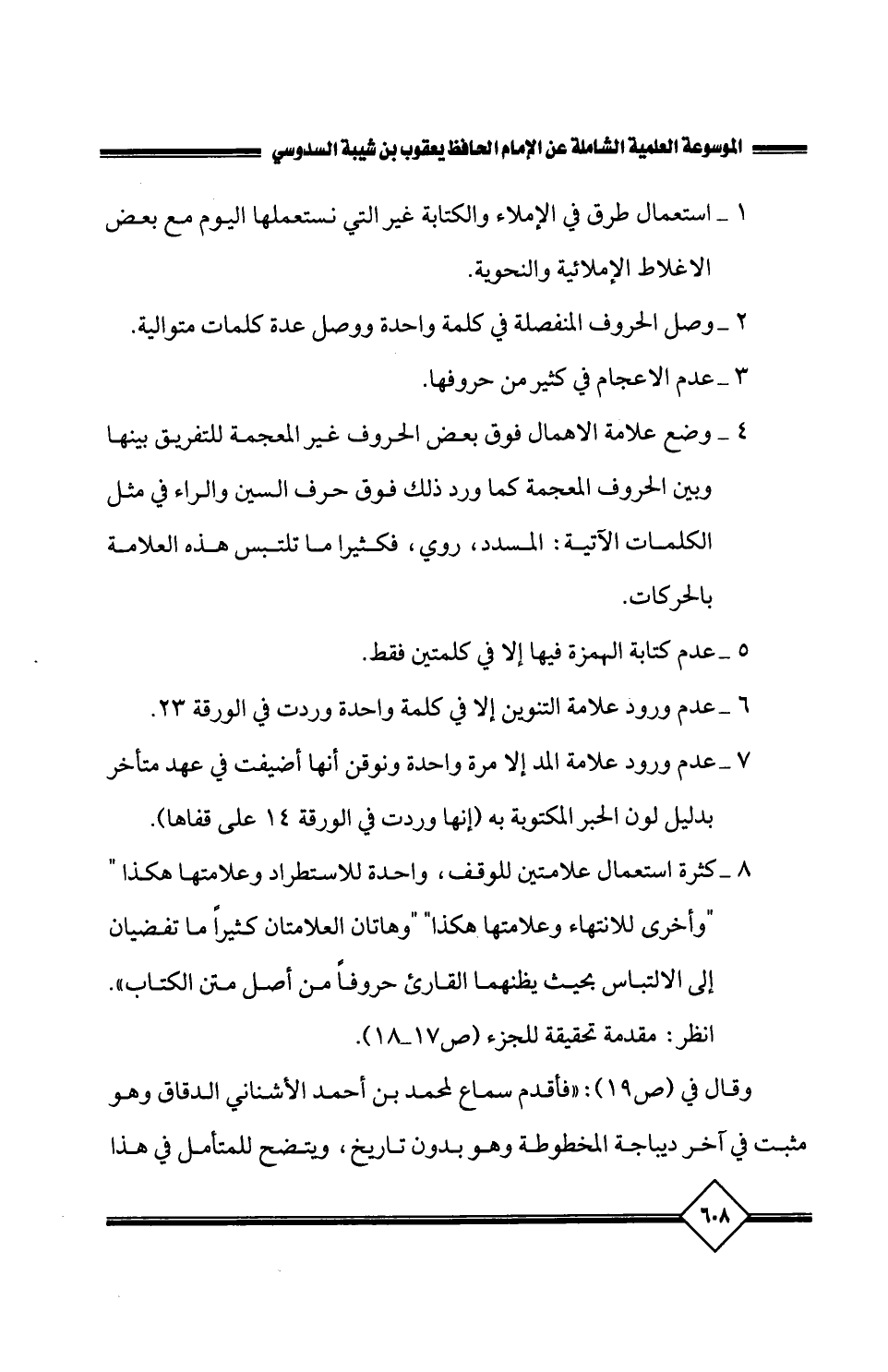 الموسوعة العلمية الشاملة عن الإمام الحافظ يعقوب بن شيبة السدوسي

١ ـ استعمال طرق في الإملاء والكتابة غير التي نستعملها اليوم مع بعض الاغلاط الإملائية والنحوية.

٢ ـ وصل الحروف المنفصلة في كلمة واحدة ووصل عدة كلمات متوالية.

٣ ـ عدم الاعجام في كثير من حروفها.

٤ ـ وضع علامة الاهمال فوق بعض الحروف غير المعجمة للتفريق بينها وبين الحروف المعجمة كما ورد ذلك فوق حرف السين والراء في مثل الكلمات الآتية: المسدد، روي، فكثيرا ما تلتبس هذه العلامة بالحركات.

٥ ـ عدم كتابة الهمزة فيها إلا في كلمتين فقط.

٦ ـ عدم ورود علامة التنوين إلا في كلمة واحدة وردت في الورقة ٢٣.

٧ ـ عدم ورود علامة المد إلا مرة واحدة ونوقن أنها أضيفت في عهد متأخر بدليل لون الحبر المكتوبة به (إنها وردت في الورقة ١٤ على قفاها).

٨ ـ كثرة استعمال علامتين للوقف، واحدة للاستطراد وعلامتها هكذا " "وأخرى للانتهاء وعلامتها هكذا" "وهاتان العلامتان كثيراً ما تفضيان إلى الالتباس بحيث يظنهما القارئ حروفاً من أصل متن الكتاب».

انظر: مقدمة تحقيقة للجزء (ص١٧ـ١٨).

وقال في (ص١٩): «فأقدم سماع لمحمد بن أحمد الأشناني الدقاق وهو مثبت في آخر ديباجة المخطوطة وهو بدون تاريخ، ويتضح للمتأمل في هذا

٦٠٨